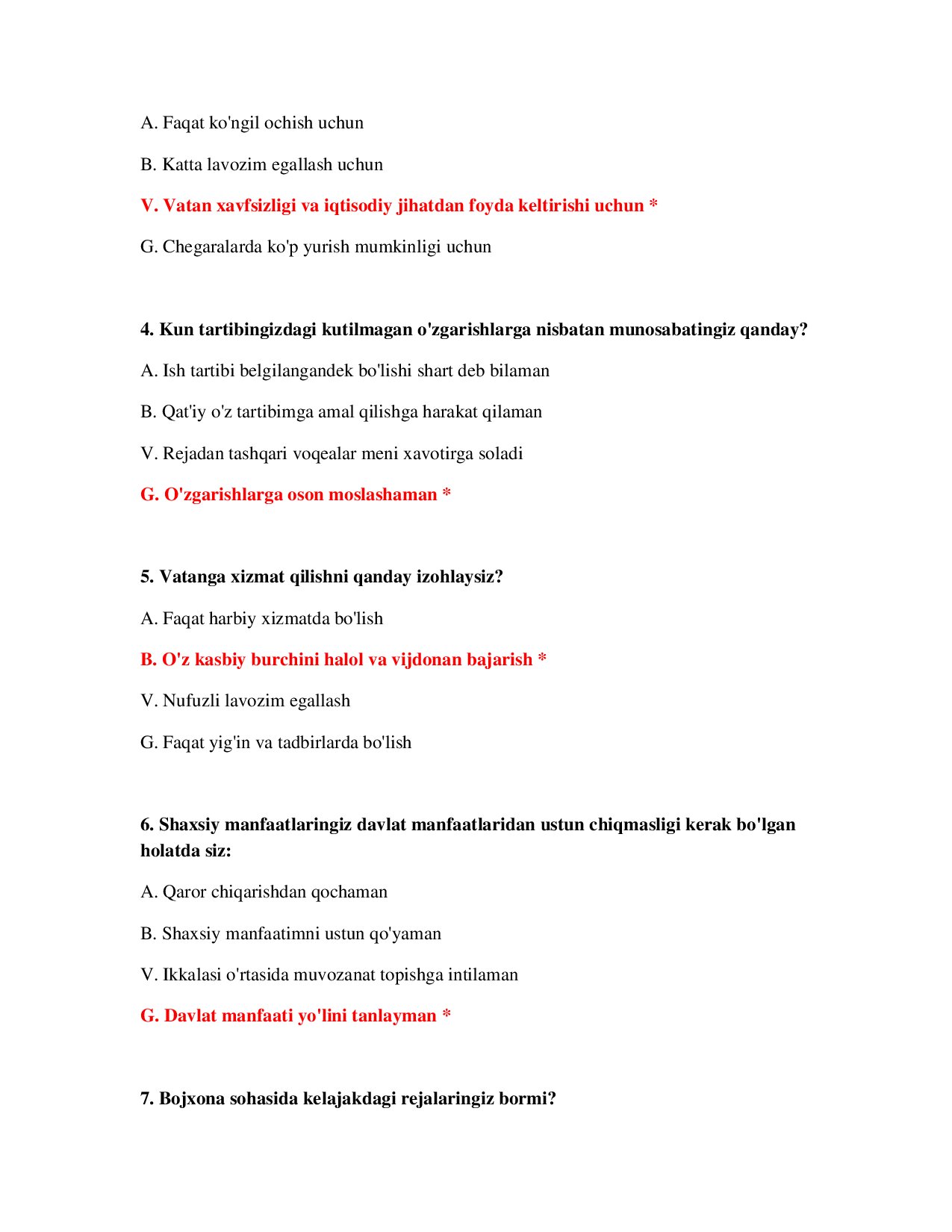 A. Faqat ko'ngil ochish uchun

B. Katta lavozim egallash uchun

V. Vatan xavfsizligi va iqtisodiy jihatdan foyda keltirishi uchun *

G. Chegaralarda ko'p yurish mumkinligi uchun

4. Kun tartibingizdagi kutilmagan o'zgarishlarga nisbatan munosabatingiz qanday?

A. Ish tartibi belgilangandek bo'lishi shart deb bilaman

B. Qat'iy o'z tartibimga amal qilishga harakat qilaman

V. Rejadan tashqari voqealar meni xavotirga soladi

G. O'zgarishlarga oson moslashaman *

5. Vatanga xizmat qilishni qanday izohlaysiz?

A. Faqat harbiy xizmatda bo'lish

B. O'z kasbiy burchini halol va vijdonan bajarish *

V. Nufuzli lavozim egallash

G. Faqat yig'in va tadbirlarda bo'lish

6. Shaxsiy manfaatlaringiz davlat manfaatlaridan ustun chiqmasligi kerak bo'lgan holatda siz:

A. Qaror chiqarishdan qochaman

B. Shaxsiy manfaatimni ustun qo'yaman

V. Ikkalasi o'rtasida muvozanat topishga intilaman

G. Davlat manfaati yo'lini tanlayman *

7. Bojxona sohasida kelajakdagi rejalaringiz bormi?